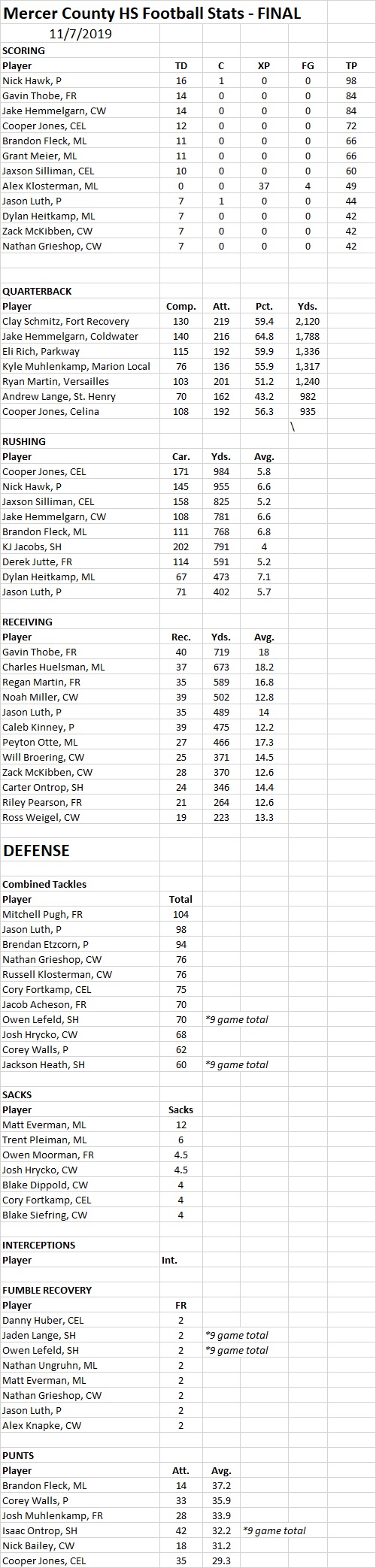 Mercer County HS Football Stats - FINAL
11/7/2019

SCORING

| Player | TD | C | XP | FG | TP |
|---|---|---|---|---|---|
| Nick Hawk, P | 16 | 1 | 0 | 0 | 98 |
| Gavin Thobe, FR | 14 | 0 | 0 | 0 | 84 |
| Jake Hemmelgarn, CW | 14 | 0 | 0 | 0 | 84 |
| Cooper Jones, CEL | 12 | 0 | 0 | 0 | 72 |
| Brandon Fleck, ML | 11 | 0 | 0 | 0 | 66 |
| Grant Meier, ML | 11 | 0 | 0 | 0 | 66 |
| Jaxson Silliman, CEL | 10 | 0 | 0 | 0 | 60 |
| Alex Klosterman, ML | 0 | 0 | 37 | 4 | 49 |
| Jason Luth, P | 7 | 1 | 0 | 0 | 44 |
| Dylan Heitkamp, ML | 7 | 0 | 0 | 0 | 42 |
| Zack McKibben, CW | 7 | 0 | 0 | 0 | 42 |
| Nathan Grieshop, CW | 7 | 0 | 0 | 0 | 42 |

QUARTERBACK

| Player | Comp. | Att. | Pct. | Yds. |
|---|---|---|---|---|
| Clay Schmitz, Fort Recovery | 130 | 219 | 59.4 | 2,120 |
| Jake Hemmelgarn, Coldwater | 140 | 216 | 64.8 | 1,788 |
| Eli Rich, Parkway | 115 | 192 | 59.9 | 1,336 |
| Kyle Muhlenkamp, Marion Local | 76 | 136 | 55.9 | 1,317 |
| Ryan Martin, Versailles | 103 | 201 | 51.2 | 1,240 |
| Andrew Lange, St. Henry | 70 | 162 | 43.2 | 982 |
| Cooper Jones, Celina | 108 | 192 | 56.3 | 935 |

\

RUSHING

| Player | Car. | Yds. | Avg. |
|---|---|---|---|
| Cooper Jones, CEL | 171 | 984 | 5.8 |
| Nick Hawk, P | 145 | 955 | 6.6 |
| Jaxson Silliman, CEL | 158 | 825 | 5.2 |
| Jake Hemmelgarn, CW | 108 | 781 | 6.6 |
| Brandon Fleck, ML | 111 | 768 | 6.8 |
| KJ Jacobs, SH | 202 | 791 | 4 |
| Derek Jutte, FR | 114 | 591 | 5.2 |
| Dylan Heitkamp, ML | 67 | 473 | 7.1 |
| Jason Luth, P | 71 | 402 | 5.7 |

RECEIVING

| Player | Rec. | Yds. | Avg. |
|---|---|---|---|
| Gavin Thobe, FR | 40 | 719 | 18 |
| Charles Huelsman, ML | 37 | 673 | 18.2 |
| Regan Martin, FR | 35 | 589 | 16.8 |
| Noah Miller, CW | 39 | 502 | 12.8 |
| Jason Luth, P | 35 | 489 | 14 |
| Caleb Kinney, P | 39 | 475 | 12.2 |
| Peyton Otte, ML | 27 | 466 | 17.3 |
| Will Broering, CW | 25 | 371 | 14.5 |
| Zack McKibben, CW | 28 | 370 | 12.6 |
| Carter Ontrop, SH | 24 | 346 | 14.4 |
| Riley Pearson, FR | 21 | 264 | 12.6 |
| Ross Weigel, CW | 19 | 223 | 13.3 |

DEFENSE

Combined Tackles

| Player | Total | |
|---|---|---|
| Mitchell Pugh, FR | 104 | |
| Jason Luth, P | 98 | |
| Brendan Etzcorn, P | 94 | |
| Nathan Grieshop, CW | 76 | |
| Russell Klosterman, CW | 76 | |
| Cory Fortkamp, CEL | 75 | |
| Jacob Acheson, FR | 70 | |
| Owen Lefeld, SH | 70 | *9 game total |
| Josh Hrycko, CW | 68 | |
| Corey Walls, P | 62 | |
| Jackson Heath, SH | 60 | *9 game total |

SACKS

| Player | Sacks |
|---|---|
| Matt Everman, ML | 12 |
| Trent Pleiman, ML | 6 |
| Owen Moorman, FR | 4.5 |
| Josh Hrycko, CW | 4.5 |
| Blake Dippold, CW | 4 |
| Cory Fortkamp, CEL | 4 |
| Blake Siefring, CW | 4 |

INTERCEPTIONS

| Player | Int. |
|---|---|

FUMBLE RECOVERY

| Player | FR | |
|---|---|---|
| Danny Huber, CEL | 2 | |
| Jaden Lange, SH | 2 | *9 game total |
| Owen Lefeld, SH | 2 | *9 game total |
| Nathan Ungruhn, ML | 2 | |
| Matt Everman, ML | 2 | |
| Nathan Grieshop, CW | 2 | |
| Jason Luth, P | 2 | |
| Alex Knapke, CW | 2 | |

PUNTS

| Player | Att. | Avg. | |
|---|---|---|---|
| Brandon Fleck, ML | 14 | 37.2 | |
| Corey Walls, P | 33 | 35.9 | |
| Josh Muhlenkamp, FR | 28 | 33.9 | |
| Isaac Ontrop, SH | 42 | 32.2 | *9 game total |
| Nick Bailey, CW | 18 | 31.2 | |
| Cooper Jones, CEL | 35 | 29.3 | |